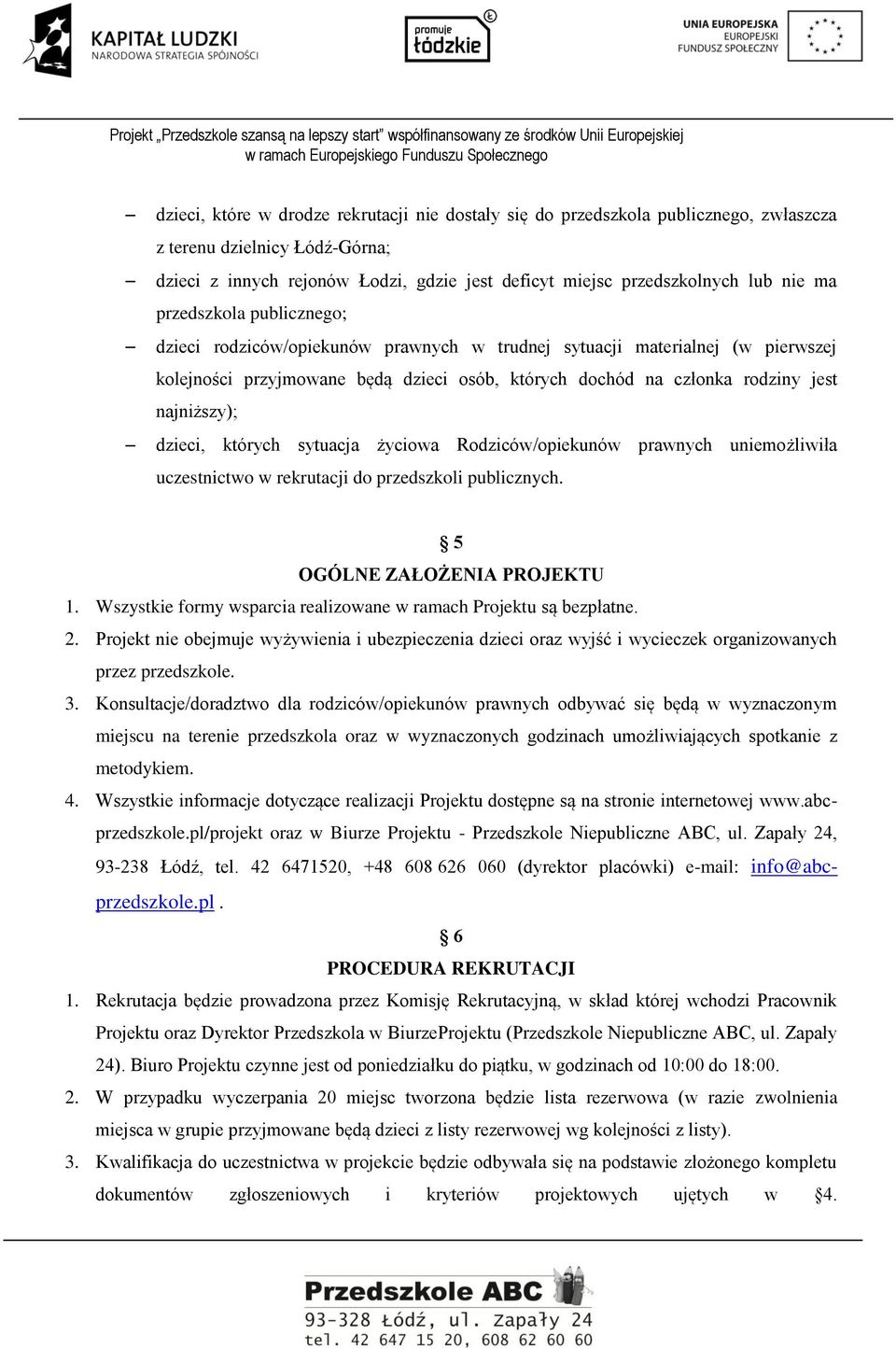 KAPITAŁ LUDZKI
NARODOWA STRATEGIA SPÓJNOŚCI

promuje łódzkie

UNIA EUROPEJSKA
EUROPEJSKI
FUNDUSZ SPOŁECZNY

Projekt „Przedszkole szansą na lepszy start" współfinansowany ze środków Unii Europejskiej w ramach Europejskiego Funduszu Społecznego

– dzieci, które w drodze rekrutacji nie dostały się do przedszkola publicznego, zwłaszcza z terenu dzielnicy Łódź-Górna;
– dzieci z innych rejonów Łodzi, gdzie jest deficyt miejsc przedszkolnych lub nie ma przedszkola publicznego;
– dzieci rodziców/opiekunów prawnych w trudnej sytuacji materialnej (w pierwszej kolejności przyjmowane będą dzieci osób, których dochód na członka rodziny jest najniższy);
– dzieci, których sytuacja życiowa Rodziców/opiekunów prawnych uniemożliwiła uczestnictwo w rekrutacji do przedszkoli publicznych.

§ 5
OGÓLNE ZAŁOŻENIA PROJEKTU
1. Wszystkie formy wsparcia realizowane w ramach Projektu są bezpłatne.
2. Projekt nie obejmuje wyżywienia i ubezpieczenia dzieci oraz wyjść i wycieczek organizowanych przez przedszkole.
3. Konsultacje/doradztwo dla rodziców/opiekunów prawnych odbywać się będą w wyznaczonym miejscu na terenie przedszkola oraz w wyznaczonych godzinach umożliwiających spotkanie z metodykiem.
4. Wszystkie informacje dotyczące realizacji Projektu dostępne są na stronie internetowej www.abc-przedszkole.pl/projekt oraz w Biurze Projektu - Przedszkole Niepubliczne ABC, ul. Zapały 24, 93-238 Łódź, tel. 42 6471520, +48 608 626 060 (dyrektor placówki) e-mail: info@abc-przedszkole.pl .

§ 6
PROCEDURA REKRUTACJI
1. Rekrutacja będzie prowadzona przez Komisję Rekrutacyjną, w skład której wchodzi Pracownik Projektu oraz Dyrektor Przedszkola w BiurzeProjektu (Przedszkole Niepubliczne ABC, ul. Zapały 24). Biuro Projektu czynne jest od poniedziałku do piątku, w godzinach od 10:00 do 18:00.
2. W przypadku wyczerpania 20 miejsc tworzona będzie lista rezerwowa (w razie zwolnienia miejsca w grupie przyjmowane będą dzieci z listy rezerwowej wg kolejności z listy).
3. Kwalifikacja do uczestnictwa w projekcie będzie odbywała się na podstawie złożonego kompletu dokumentów zgłoszeniowych i kryteriów projektowych ujętych w §4.

Przedszkole ABC
93-328 Łódź, ul. Zapały 24
tel. 42 647 15 20, 608 62 60 60